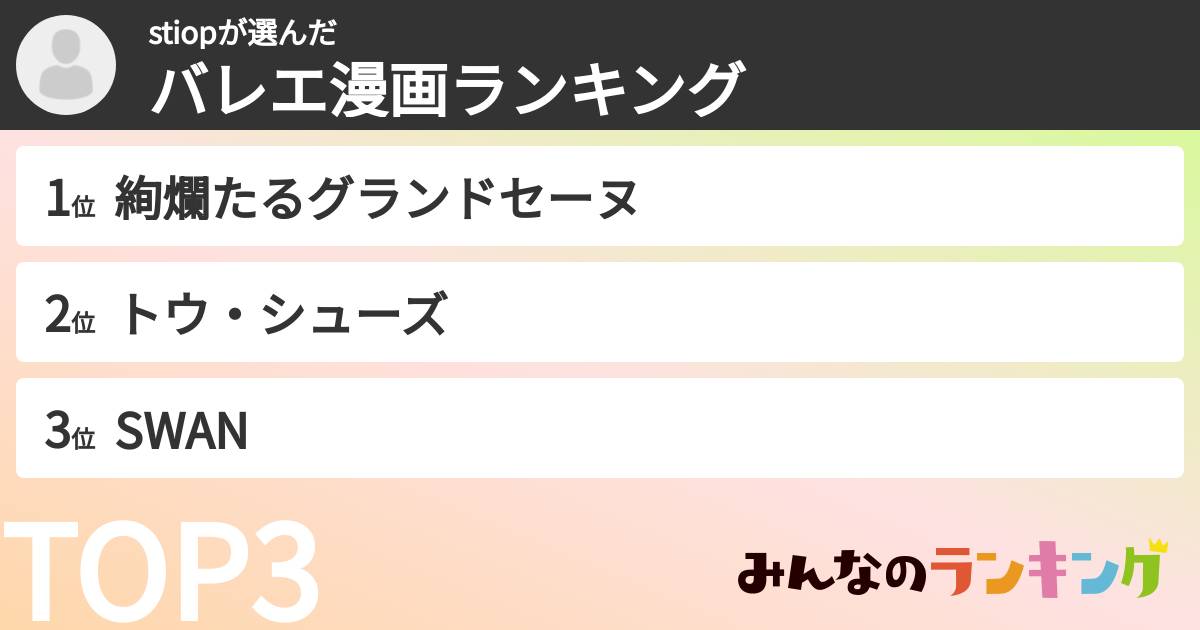 stiopが選んだ
バレエ漫画ランキング

1位 絢爛たるグランドセーヌ

2位 トウ・シューズ

3位 SWAN

TOP3

みんなのランキング